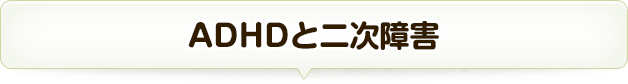 ADHDと二次障害